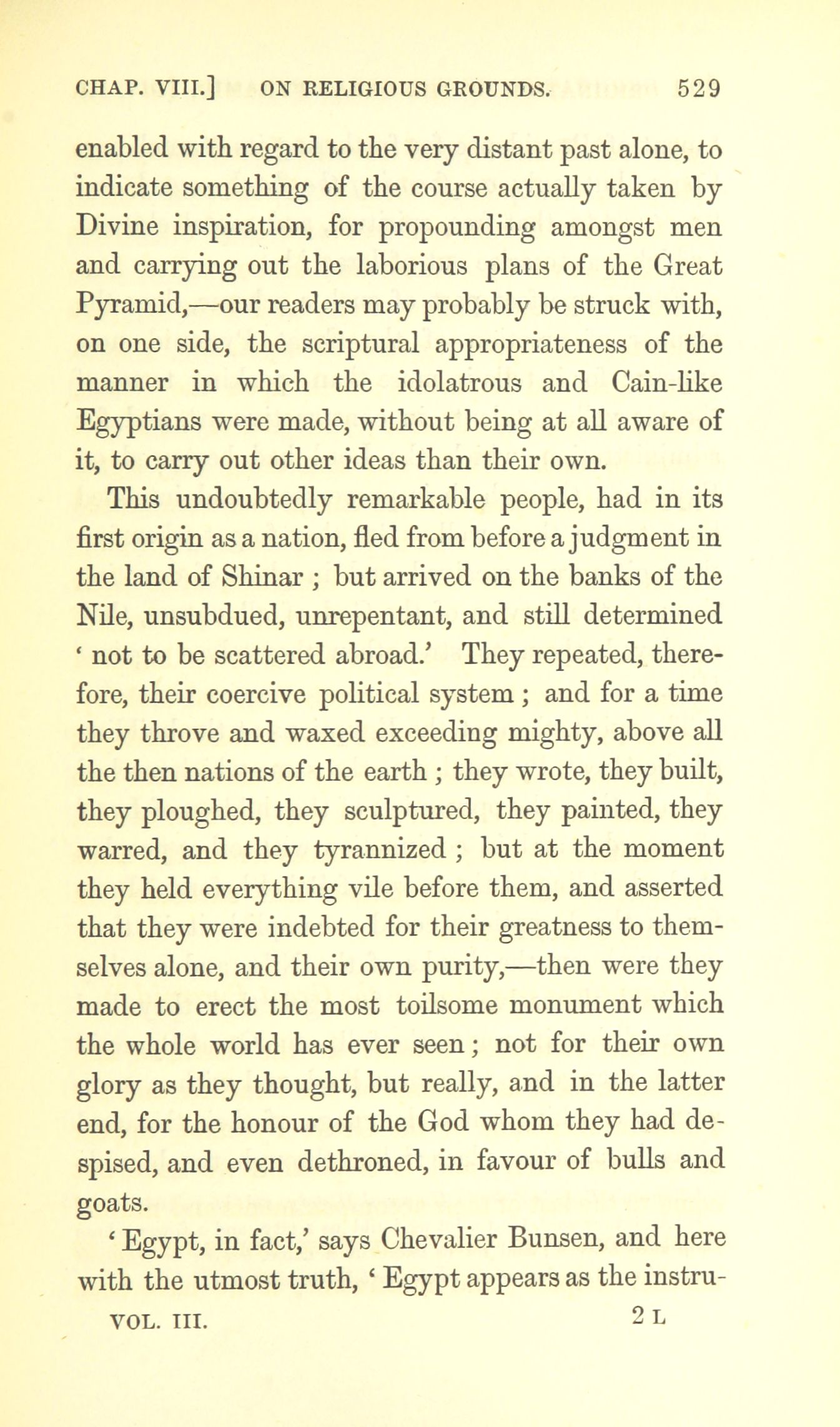 CHAP. VIII.] ON RELIGIOUS GROUNDS. 529

enabled with regard to the very distant past alone, to indicate something of the course actually taken by Divine inspiration, for propounding amongst men and carrying out the laborious plans of the Great Pyramid,—our readers may probably be struck with, on one side, the scriptural appropriateness of the manner in which the idolatrous and Cain-like Egyptians were made, without being at all aware of it, to carry out other ideas than their own.

This undoubtedly remarkable people, had in its first origin as a nation, fled from before a judgment in the land of Shinar ; but arrived on the banks of the Nile, unsubdued, unrepentant, and still determined ' not to be scattered abroad.' They repeated, therefore, their coercive political system ; and for a time they throve and waxed exceeding mighty, above all the then nations of the earth ; they wrote, they built, they ploughed, they sculptured, they painted, they warred, and they tyrannized ; but at the moment they held everything vile before them, and asserted that they were indebted for their greatness to themselves alone, and their own purity,—then were they made to erect the most toilsome monument which the whole world has ever seen ; not for their own glory as they thought, but really, and in the latter end, for the honour of the God whom they had despised, and even dethroned, in favour of bulls and goats.

' Egypt, in fact,' says Chevalier Bunsen, and here with the utmost truth, ' Egypt appears as the instru-

VOL. III. 2 L